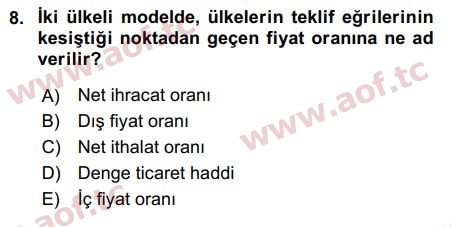 8. İki ülkeli modelde, ülkelerin teklif eğrilerinin kesiştiği noktadan geçen fiyat oranına ne ad verilir?

A) Net ihracat oranı
B) Dış fiyat oranı
C) Net ithalat oranı
D) Denge ticaret haddi
E) İç fiyat oranı

www.aof.tc
www.aof.tc
aof.tc